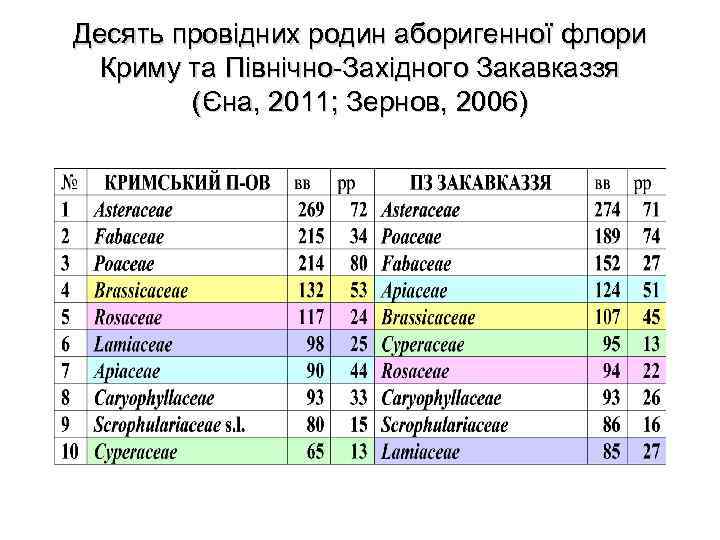 Десять провідних родин аборигенної флори Криму та Північно-Західного Закавказзя (Єна, 2011; Зернов, 2006)

| № | КРИМСЬКИЙ П-ОВ | вв | рр | ПЗ ЗАКАВКАЗЗЯ | вв | рр |
|---|---|---|---|---|---|---|
| 1 | Asteraceae | 269 | 72 | Asteraceae | 274 | 71 |
| 2 | Fabaceae | 215 | 34 | Poaceae | 189 | 74 |
| 3 | Poaceae | 214 | 80 | Fabaceae | 152 | 27 |
| 4 | Brassicaceae | 132 | 53 | Apiaceae | 124 | 51 |
| 5 | Rosaceae | 117 | 24 | Brassicaceae | 107 | 45 |
| 6 | Lamiaceae | 98 | 25 | Cyperaceae | 95 | 13 |
| 7 | Apiaceae | 90 | 44 | Rosaceae | 94 | 22 |
| 8 | Caryophyllaceae | 93 | 33 | Caryophyllaceae | 93 | 26 |
| 9 | Scrophulariaceae s.l. | 80 | 15 | Scrophulariaceae | 86 | 16 |
| 10 | Cyperaceae | 65 | 13 | Lamiaceae | 85 | 27 |